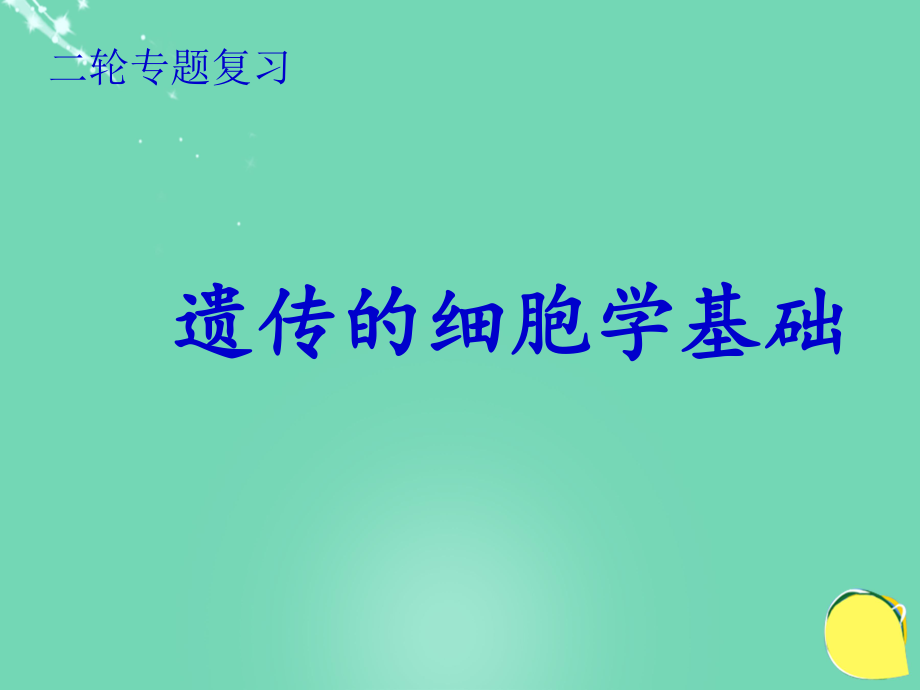 二轮专题复习

遗传的细胞学基础